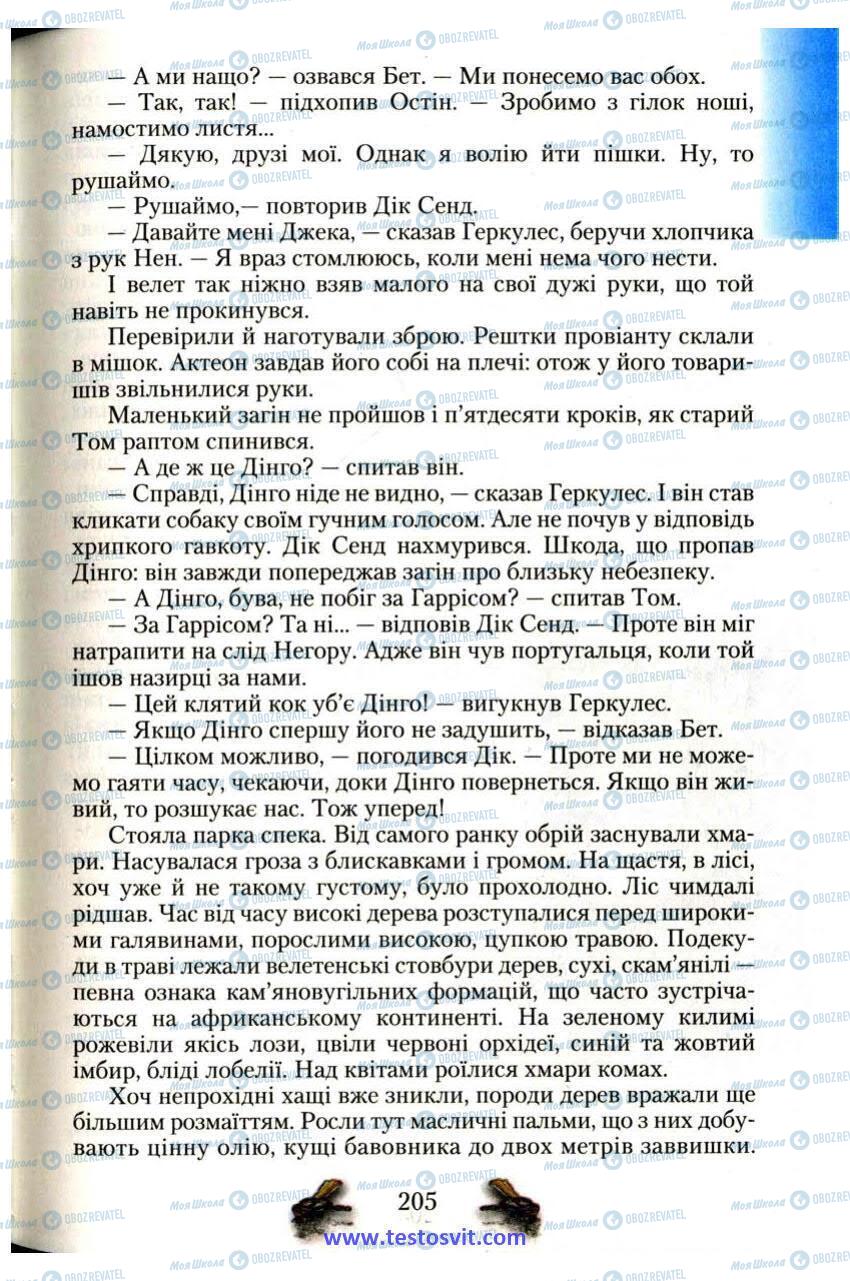 — А ми нащо? — озвався Бет. — Ми понесемо вас обох.

— Так, так! — підхопив Остін. — Зробимо з гілок ноші, намостимо листя...

— Дякую, друзі мої. Однак я волію йти пішки. Ну, то рушаймо.

— Рушаймо,— повторив Дік Сенд.

— Давайте мені Джека, — сказав Геркулес, беручи хлопчика з рук Нен. — Я враз стомлююсь, коли мені нема чого нести.

І велет так ніжно взяв малого на свої дужі руки, що той навіть не прокинувся.

Перевірили й наготували зброю. Рештки провіанту склали в мішок. Актеон завдав його собі на плечі: отож у його товаришів звільнилися руки.

Маленький загін не пройшов і п'ятдесяти кроків, як старий Том раптом спинився.

— А де ж це Дінго? — спитав він.

— Справді, Дінго ніде не видно, — сказав Геркулес. І він став кликати собаку своїм гучним голосом. Але не почув у відповідь хрипкого гавкоту. Дік Сенд нахмурився. Шкода, що пропав Дінго: він завжди попереджав загін про близьку небезпеку.

— А Дінго, бува, не побіг за Гаррісом? — спитав Том.

— За Гаррісом? Та ні... — відповів Дік Сенд. — Проте він міг натрапити на слід Негору. Адже він чув португальця, коли той ішов назирці за нами.

— Цей клятий кок уб'є Дінго! — вигукнув Геркулес.

— Якщо Дінго спершу його не задушить, — відказав Бет.

— Цілком можливо, — погодився Дік. — Проте ми не можемо гаяти часу, чекаючи, доки Дінго повернеться. Якщо він живий, то розшукає нас. Тож уперед!

Стояла парка спека. Від самого ранку обрій заснували хмари. Насувалася гроза з блискавками і громом. На щастя, в лісі, хоч уже й не такому густому, було прохолодно. Ліс чимдалі рідшав. Час від часу високі дерева розступалися перед широкими галявинами, порослими високою, цупкою травою. Подекуди в траві лежали велетенські стовбури дерев, сухі, скам'янілі — певна ознака кам'яновугільних формацій, що часто зустрічаються на африканському континенті. На зеленому килимі рожевіли якісь лози, цвіли червоні орхідеї, синій та жовтий імбир, бліді лобелії. Над квітами роїлися хмари комах.

Хоч непрохідні хащі вже зникли, породи дерев вражали ще більшим розмаїттям. Росли тут масличні пальми, що з них добувають цінну олію, кущі бавовника до двох метрів заввишки.

205

www.testosvit.com